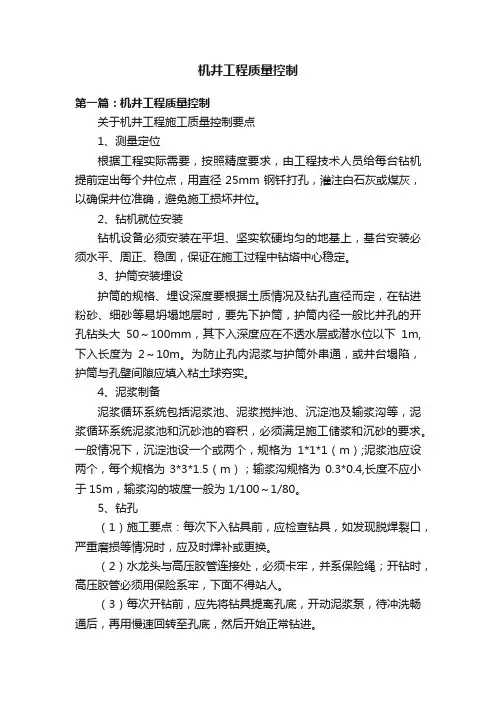 机井工程质量控制

第一篇：机井工程质量控制

关于机井工程施工质量控制要点

1、测量定位

根据工程实际需要，按照精度要求，由工程技术人员给每台钻机提前定出每个井位点，用直径 25mm 钢钎打孔，灌注白石灰或煤灰，以确保井位准确，避免施工损坏井位。

2、钻机就位安装

钻机设备必须安装在平坦、坚实软硬均匀的地基上，基台安装必须水平、周正、稳固，保证在施工过程中钻塔中心稳定。

3、护筒安装埋设

护筒的规格、埋设深度要根据土质情况及钻孔直径而定，在钻进粉砂、细砂等易坍塌地层时，要先下护筒，护筒内径一般比井孔的开孔钻头大 50～100mm，其下入深度应在不透水层或潜水位以下 1m,下入长度为 2～10m。为防止孔内泥浆与护筒外串通，或井台塌陷，护筒与孔壁间隙应填入粘土球夯实。

4、泥浆制备

泥浆循环系统包括泥浆池、泥浆搅拌池、沉淀池及输浆沟等，泥浆循环系统泥浆池和沉砂池的容积，必须满足施工储浆和沉砂的要求。一般情况下，沉淀池设一个或两个，规格为 1*1*1（m）;泥浆池应设两个，每个规格为 3*3*1.5（m）；输浆沟规格为 0.3*0.4,长度不应小于 15m，输浆沟的坡度一般为 1/100～1/80。

5、钻孔

（1）施工要点：每次下入钻具前，应检查钻具，如发现脱焊裂口，严重磨损等情况时，应及时焊补或更换。

（2）水龙头与高压胶管连接处，必须卡牢，并系保险绳；开钻时，高压胶管必须用保险系牢，下面不得站人。

（3）每次开钻前，应先将钻具提离孔底，开动泥浆泵，待冲洗畅通后，再用慢速回转至孔底，然后开始正常钻进。